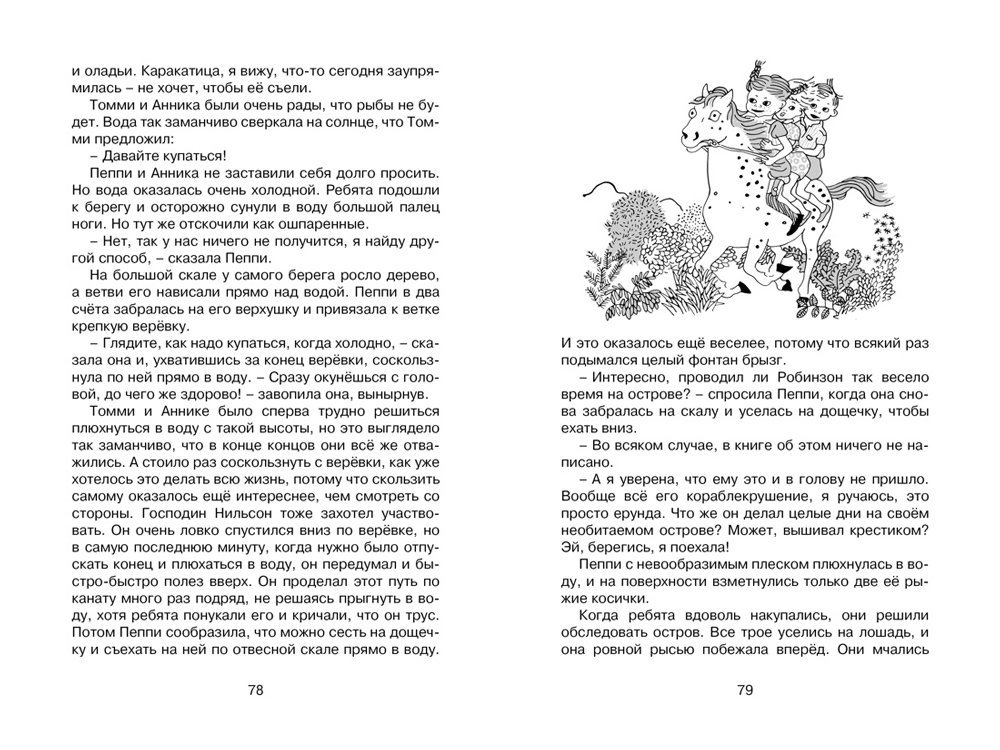 и оладьи. Каракатица, я вижу, что-то сегодня заупрямилась – не хочет, чтобы её съели.

Томми и Анника были очень рады, что рыбы не будет. Вода так заманчиво сверкала на солнце, что Томми предложил:

– Давайте купаться!

Пеппи и Анника не заставили себя долго просить. Но вода оказалась очень холодной. Ребята подошли к берегу и осторожно сунули в воду большой палец ноги. Но тут же отскочили как ошпаренные.

– Нет, так у нас ничего не получится, я найду другой способ, – сказала Пеппи.

На большой скале у самого берега росло дерево, а ветви его нависали прямо над водой. Пеппи в два счёта забралась на его верхушку и привязала к ветке крепкую верёвку.

– Глядите, как надо купаться, когда холодно, – сказала она и, ухватившись за конец верёвки, соскользнула по ней прямо в воду. – Сразу окунёшься с головой, до чего же здорово! – завопила она, вынырнув.

Томми и Аннике было сперва трудно решиться плюхнуться в воду с такой высоты, но это выглядело так заманчиво, что в конце концов они всё же отважились. А стоило раз соскользнуть с верёвки, как уже хотелось это делать всю жизнь, потому что скользить самому оказалось ещё интереснее, чем смотреть со стороны. Господин Нильсон тоже захотел участвовать. Он очень ловко спустился вниз по верёвке, но в самую последнюю минуту, когда нужно было отпускать конец и плюхаться в воду, он передумал и быстро-быстро полез вверх. Он проделал этот путь по канату много раз подряд, не решаясь прыгнуть в воду, хотя ребята понукали его и кричали, что он трус. Потом Пеппи сообразила, что можно сесть на дощечку и съехать на ней по отвесной скале прямо в воду.

78

И это оказалось ещё веселее, потому что всякий раз подымался целый фонтан брызг.

– Интересно, проводил ли Робинзон так весело время на острове? – спросила Пеппи, когда она снова забралась на скалу и уселась на дощечку, чтобы ехать вниз.

– Во всяком случае, в книге об этом ничего не написано.

– А я уверена, что ему это и в голову не пришло. Вообще всё его кораблекрушение, я ручаюсь, это просто ерунда. Что же он делал целые дни на своём необитаемом острове? Может, вышивал крестиком? Эй, берегись, я поехала!

Пеппи с невообразимым плеском плюхнулась в воду, и на поверхности взметнулись только две её рыжие косички.

Когда ребята вдоволь накупались, они решили обследовать остров. Все трое уселись на лошадь, и она ровной рысью побежала вперёд. Они мчались

79